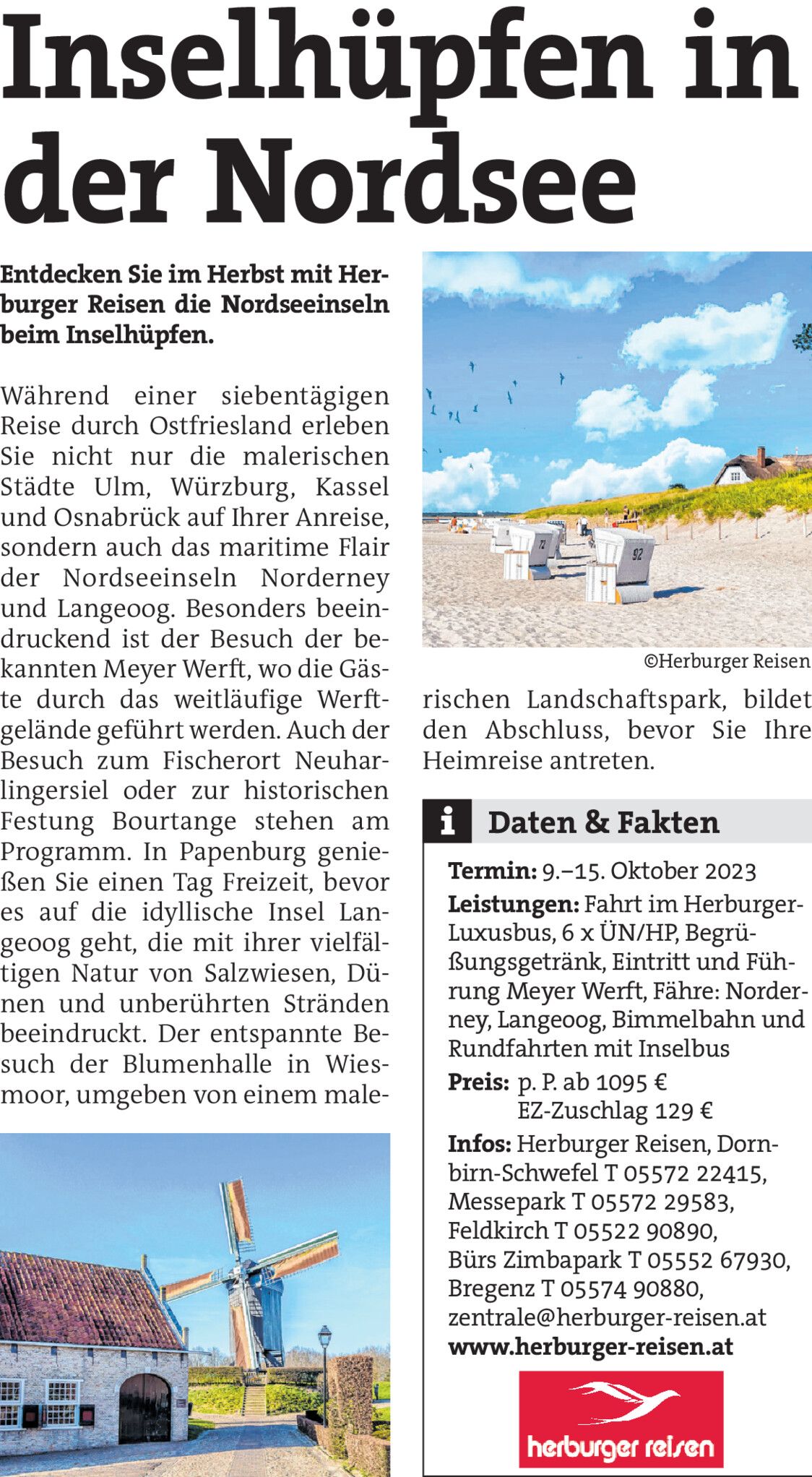 Inselhüpfen in der Nordsee

Entdecken Sie im Herbst mit Herburger Reisen die Nordseeinseln beim Inselhüpfen.

Während einer siebentägigen Reise durch Ostfriesland erleben Sie nicht nur die malerischen Städte Ulm, Würzburg, Kassel und Osnabrück auf Ihrer Anreise, sondern auch das maritime Flair der Nordseeinseln Norderney und Langeoog. Besonders beeindruckend ist der Besuch der bekannten Meyer Werft, wo die Gäste durch das weitläufige Werftgelände geführt werden. Auch der Besuch zum Fischerort Neuharlingersiel oder zur historischen Festung Bourtange stehen am Programm. In Papenburg genießen Sie einen Tag Freizeit, bevor es auf die idyllische Insel Langeoog geht, die mit ihrer vielfältigen Natur von Salzwiesen, Dünen und unberührten Stränden beeindruckt. Der entspannte Besuch der Blumenhalle in Wiesmoor, umgeben von einem malerischen Landschaftspark, bildet den Abschluss, bevor Sie Ihre Heimreise antreten.

©Herburger Reisen

i Daten & Fakten

Termin: 9.–15. Oktober 2023
Leistungen: Fahrt im Herburger-Luxusbus, 6 x ÜN/HP, Begrüßungsgetränk, Eintritt und Führung Meyer Werft, Fähre: Norderney, Langeoog, Bimmelbahn und Rundfahrten mit Inselbus
Preis: p. P. ab 1095 €
EZ-Zuschlag 129 €
Infos: Herburger Reisen, Dornbirn-Schwefel T 05572 22415, Messepark T 05572 29583, Feldkirch T 05522 90890, Bürs Zimbapark T 05552 67930, Bregenz T 05574 90880, zentrale@herburger-reisen.at
www.herburger-reisen.at

herburger reisen